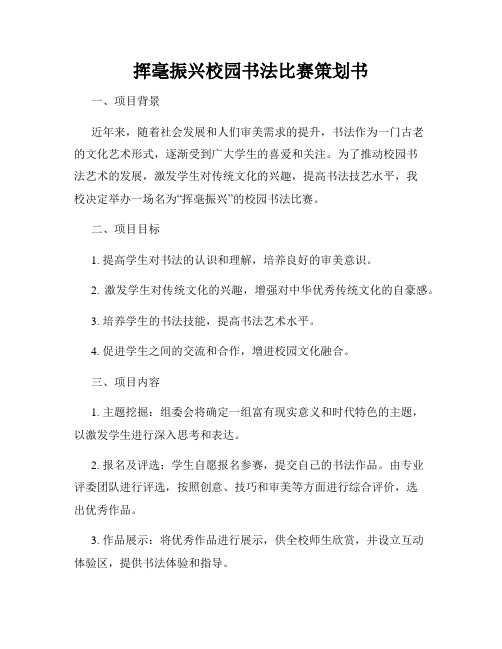 挥毫振兴校园书法比赛策划书

一、项目背景

近年来，随着社会发展和人们审美需求的提升，书法作为一门古老的文化艺术形式，逐渐受到广大学生的喜爱和关注。为了推动校园书法艺术的发展，激发学生对传统文化的兴趣，提高书法技艺水平，我校决定举办一场名为“挥毫振兴”的校园书法比赛。

二、项目目标

1. 提高学生对书法的认识和理解，培养良好的审美意识。

2. 激发学生对传统文化的兴趣，增强对中华优秀传统文化的自豪感。

3. 培养学生的书法技能，提高书法艺术水平。

4. 促进学生之间的交流和合作，增进校园文化融合。

三、项目内容

1. 主题挖掘：组委会将确定一组富有现实意义和时代特色的主题，以激发学生进行深入思考和表达。

2. 报名及评选：学生自愿报名参赛，提交自己的书法作品。由专业评委团队进行评选，按照创意、技巧和审美等方面进行综合评价，选出优秀作品。

3. 作品展示：将优秀作品进行展示，供全校师生欣赏，并设立互动体验区，提供书法体验和指导。